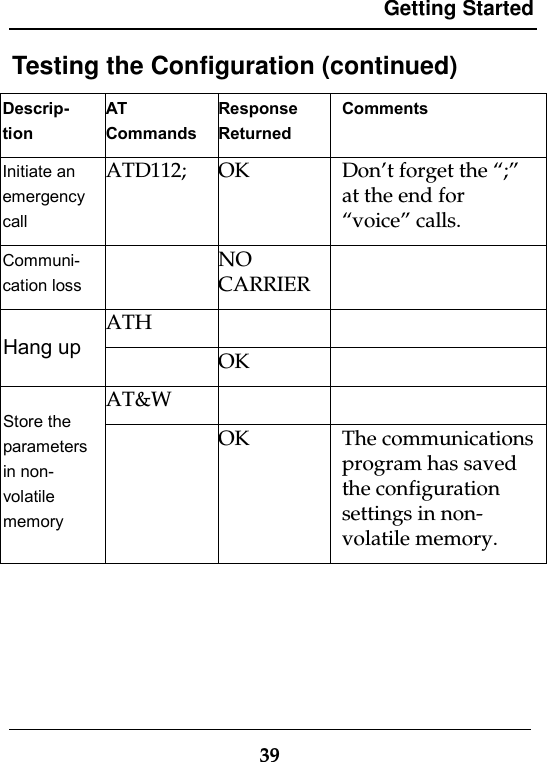 Getting Started

Testing the Configuration (continued)

| Description | AT Commands | Response Returned | Comments |
|---|---|---|---|
| Initiate an emergency call | ATD112; | OK | Don’t forget the “;” at the end for “voice” calls. |
| Communication loss | | NO CARRIER | |
| Hang up | ATH | | |
| | | OK | |
| Store the parameters in non-volatile memory | AT&W | | |
| | | OK | The communications program has saved the configuration settings in non-volatile memory. |

39